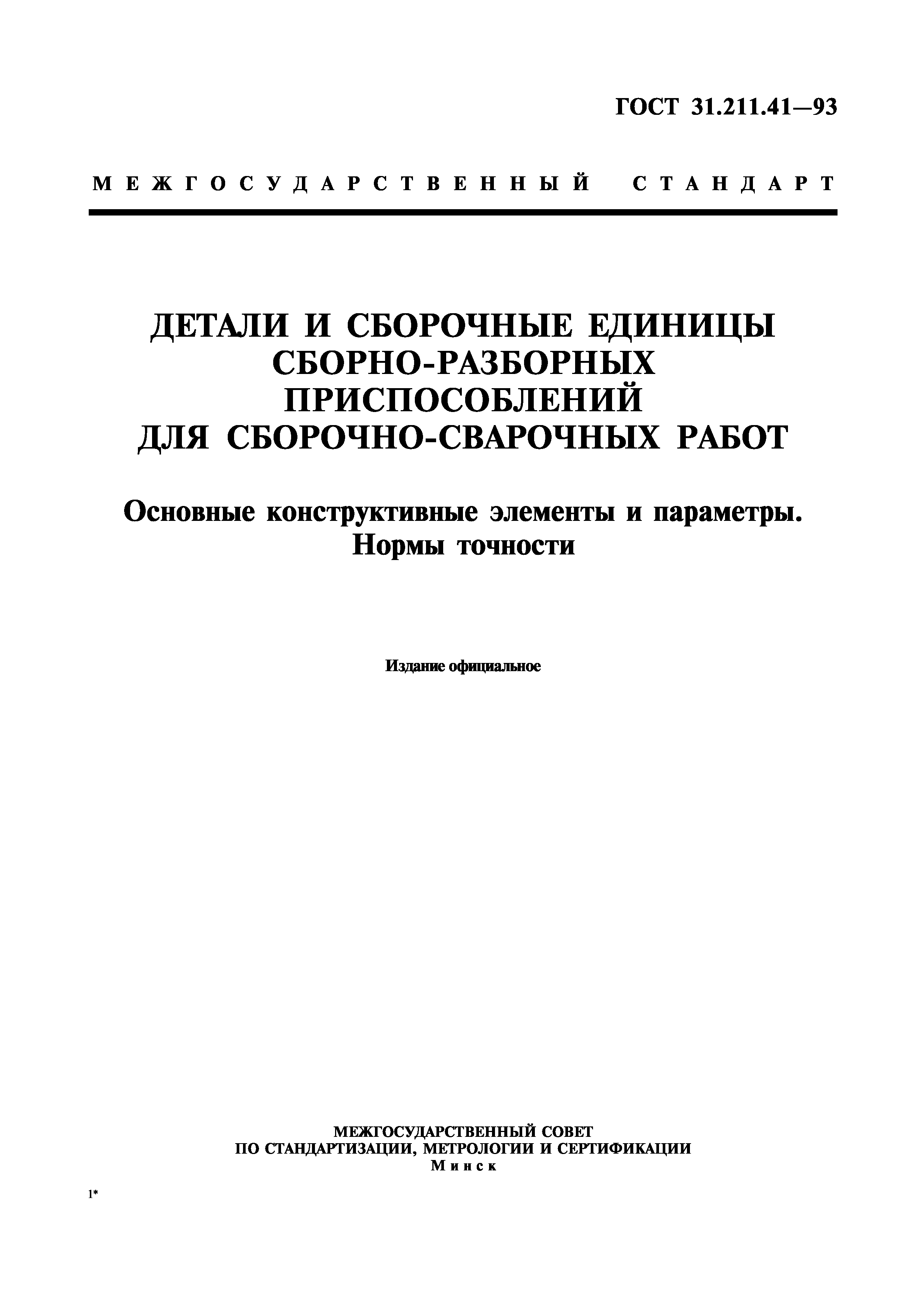 ГОСТ 31.211.41—93

МЕЖГОСУДАРСТВЕННЫЙ СТАНДАРТ

ДЕТАЛИ И СБОРОЧНЫЕ ЕДИНИЦЫ СБОРНО-РАЗБОРНЫХ ПРИСПОСОБЛЕНИЙ ДЛЯ СБОРОЧНО-СВАРОЧНЫХ РАБОТ

Основные конструктивные элементы и параметры. Нормы точности

Издание официальное

МЕЖГОСУДАРСТВЕННЫЙ СОВЕТ
ПО СТАНДАРТИЗАЦИИ, МЕТРОЛОГИИ И СЕРТИФИКАЦИИ
Минск

1*